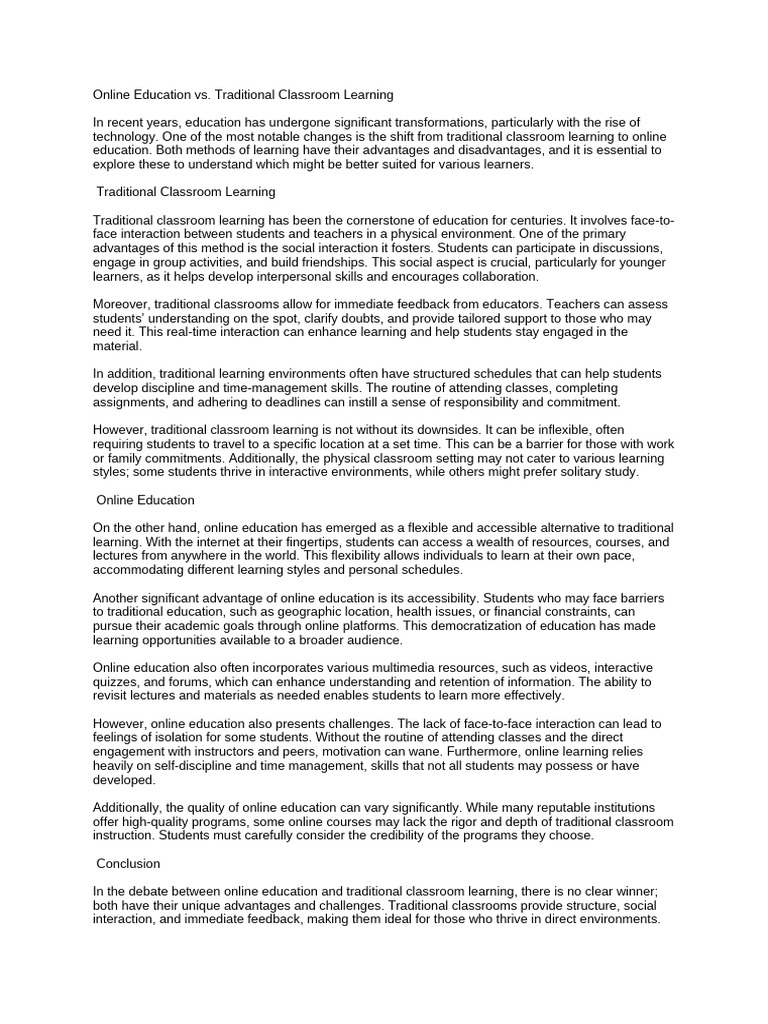 Online Education vs. Traditional Classroom Learning

In recent years, education has undergone significant transformations, particularly with the rise of technology. One of the most notable changes is the shift from traditional classroom learning to online education. Both methods of learning have their advantages and disadvantages, and it is essential to explore these to understand which might be better suited for various learners.

Traditional Classroom Learning

Traditional classroom learning has been the cornerstone of education for centuries. It involves face-to-face interaction between students and teachers in a physical environment. One of the primary advantages of this method is the social interaction it fosters. Students can participate in discussions, engage in group activities, and build friendships. This social aspect is crucial, particularly for younger learners, as it helps develop interpersonal skills and encourages collaboration.

Moreover, traditional classrooms allow for immediate feedback from educators. Teachers can assess students' understanding on the spot, clarify doubts, and provide tailored support to those who may need it. This real-time interaction can enhance learning and help students stay engaged in the material.

In addition, traditional learning environments often have structured schedules that can help students develop discipline and time-management skills. The routine of attending classes, completing assignments, and adhering to deadlines can instill a sense of responsibility and commitment.

However, traditional classroom learning is not without its downsides. It can be inflexible, often requiring students to travel to a specific location at a set time. This can be a barrier for those with work or family commitments. Additionally, the physical classroom setting may not cater to various learning styles; some students thrive in interactive environments, while others might prefer solitary study.

Online Education

On the other hand, online education has emerged as a flexible and accessible alternative to traditional learning. With the internet at their fingertips, students can access a wealth of resources, courses, and lectures from anywhere in the world. This flexibility allows individuals to learn at their own pace, accommodating different learning styles and personal schedules.

Another significant advantage of online education is its accessibility. Students who may face barriers to traditional education, such as geographic location, health issues, or financial constraints, can pursue their academic goals through online platforms. This democratization of education has made learning opportunities available to a broader audience.

Online education also often incorporates various multimedia resources, such as videos, interactive quizzes, and forums, which can enhance understanding and retention of information. The ability to revisit lectures and materials as needed enables students to learn more effectively.

However, online education also presents challenges. The lack of face-to-face interaction can lead to feelings of isolation for some students. Without the routine of attending classes and the direct engagement with instructors and peers, motivation can wane. Furthermore, online learning relies heavily on self-discipline and time management, skills that not all students may possess or have developed.

Additionally, the quality of online education can vary significantly. While many reputable institutions offer high-quality programs, some online courses may lack the rigor and depth of traditional classroom instruction. Students must carefully consider the credibility of the programs they choose.

Conclusion

In the debate between online education and traditional classroom learning, there is no clear winner; both have their unique advantages and challenges. Traditional classrooms provide structure, social interaction, and immediate feedback, making them ideal for those who thrive in direct environments.